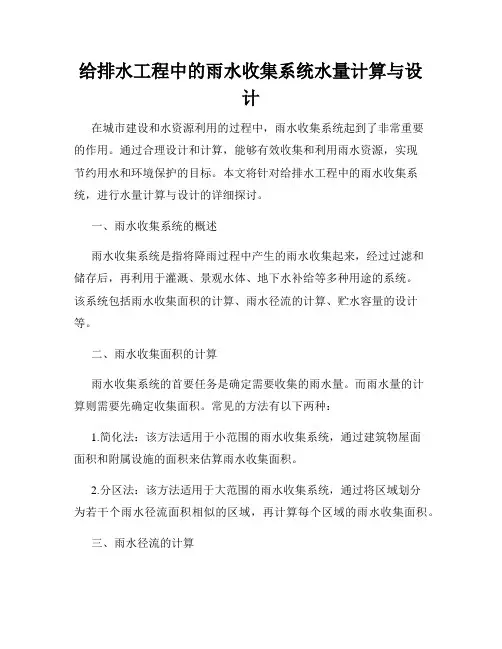 给排水工程中的雨水收集系统水量计算与设计

在城市建设和水资源利用的过程中，雨水收集系统起到了非常重要的作用。通过合理设计和计算，能够有效收集和利用雨水资源，实现节约用水和环境保护的目标。本文将针对给排水工程中的雨水收集系统，进行水量计算与设计的详细探讨。

一、雨水收集系统的概述

雨水收集系统是指将降雨过程中产生的雨水收集起来，经过过滤和储存后，再利用于灌溉、景观水体、地下水补给等多种用途的系统。该系统包括雨水收集面积的计算、雨水径流的计算、贮水容量的设计等。

二、雨水收集面积的计算

雨水收集系统的首要任务是确定需要收集的雨水量。而雨水量的计算则需要先确定收集面积。常见的方法有以下两种：

1.简化法：该方法适用于小范围的雨水收集系统，通过建筑物屋面面积和附属设施的面积来估算雨水收集面积。

2.分区法：该方法适用于大范围的雨水收集系统，通过将区域划分为若干个雨水径流面积相似的区域，再计算每个区域的雨水收集面积。

三、雨水径流的计算